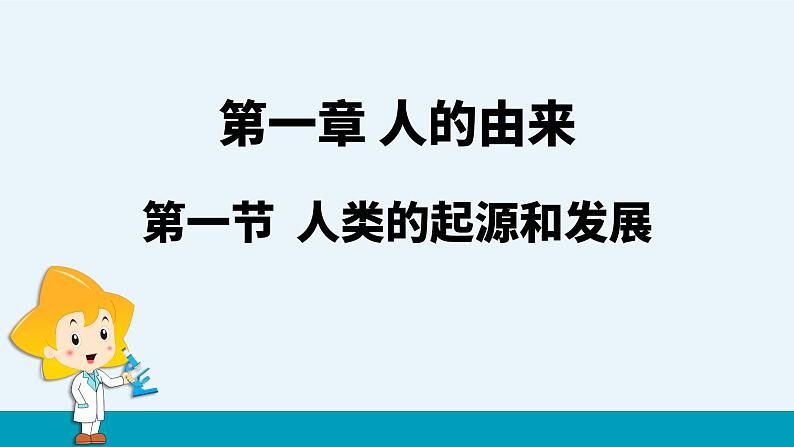 第一章 人的由来

第一节 人类的起源和发展